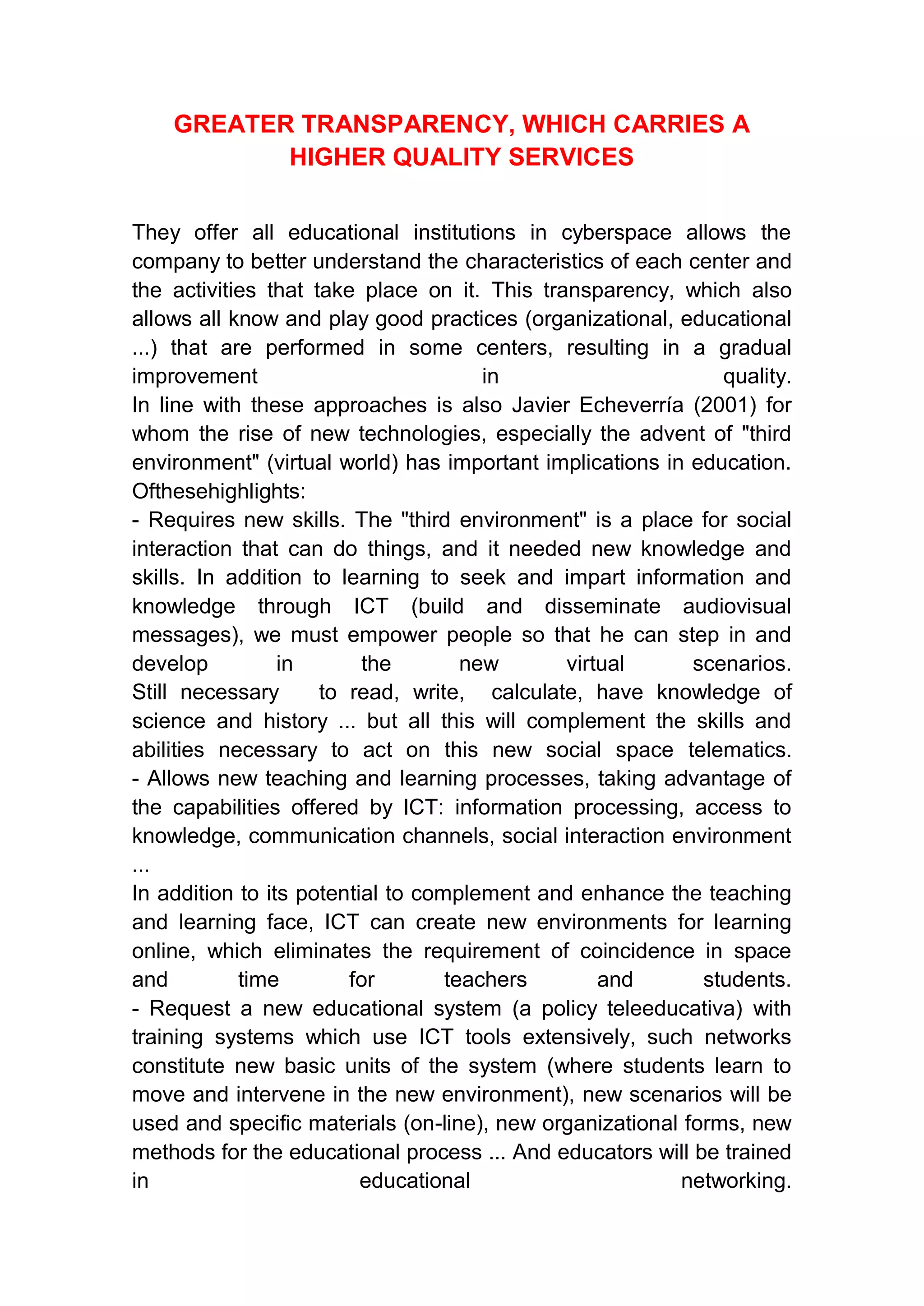 GREATER TRANSPARENCY, WHICH CARRIES A HIGHER QUALITY SERVICES

They offer all educational institutions in cyberspace allows the company to better understand the characteristics of each center and the activities that take place on it. This transparency, which also allows all know and play good practices (organizational, educational ...) that are performed in some centers, resulting in a gradual improvement in quality.
In line with these approaches is also Javier Echeverría (2001) for whom the rise of new technologies, especially the advent of "third environment" (virtual world) has important implications in education. Ofthesehighlights:
- Requires new skills. The "third environment" is a place for social interaction that can do things, and it needed new knowledge and skills. In addition to learning to seek and impart information and knowledge through ICT (build and disseminate audiovisual messages), we must empower people so that he can step in and develop in the new virtual scenarios.
Still necessary to read, write, calculate, have knowledge of science and history ... but all this will complement the skills and abilities necessary to act on this new social space telematics.
- Allows new teaching and learning processes, taking advantage of the capabilities offered by ICT: information processing, access to knowledge, communication channels, social interaction environment ...
In addition to its potential to complement and enhance the teaching and learning face, ICT can create new environments for learning online, which eliminates the requirement of coincidence in space and time for teachers and students.
- Request a new educational system (a policy teleeducativa) with training systems which use ICT tools extensively, such networks constitute new basic units of the system (where students learn to move and intervene in the new environment), new scenarios will be used and specific materials (on-line), new organizational forms, new methods for the educational process ... And educators will be trained in educational networking.